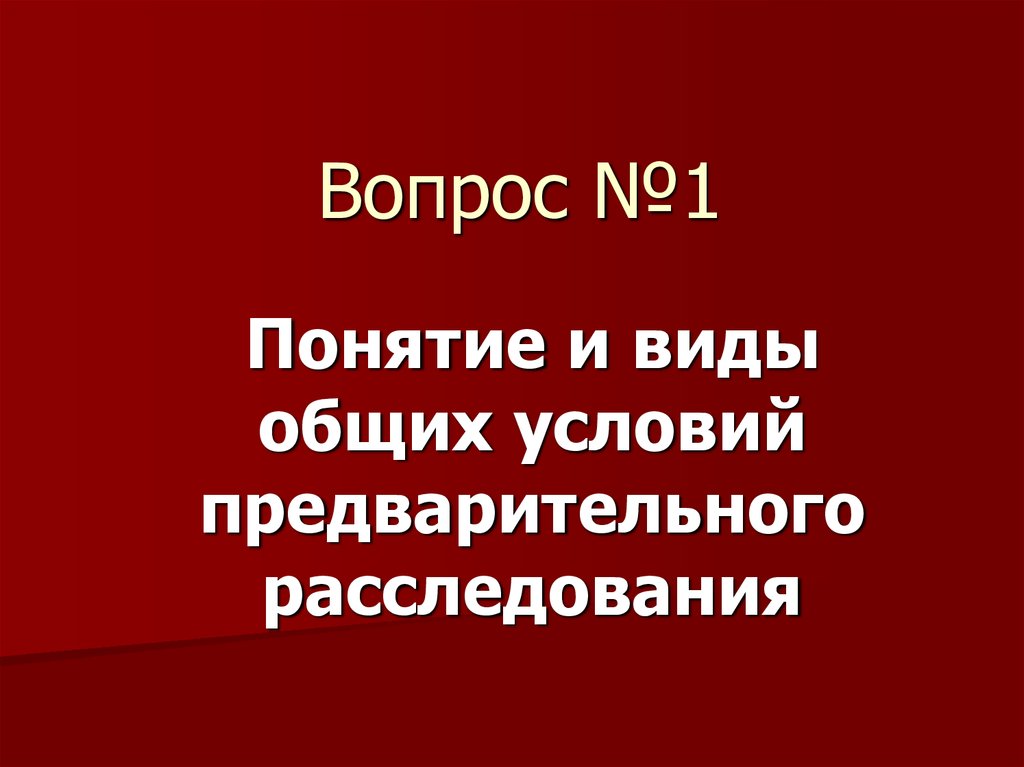 Вопрос №1

Понятие и виды общих условий предварительного расследования